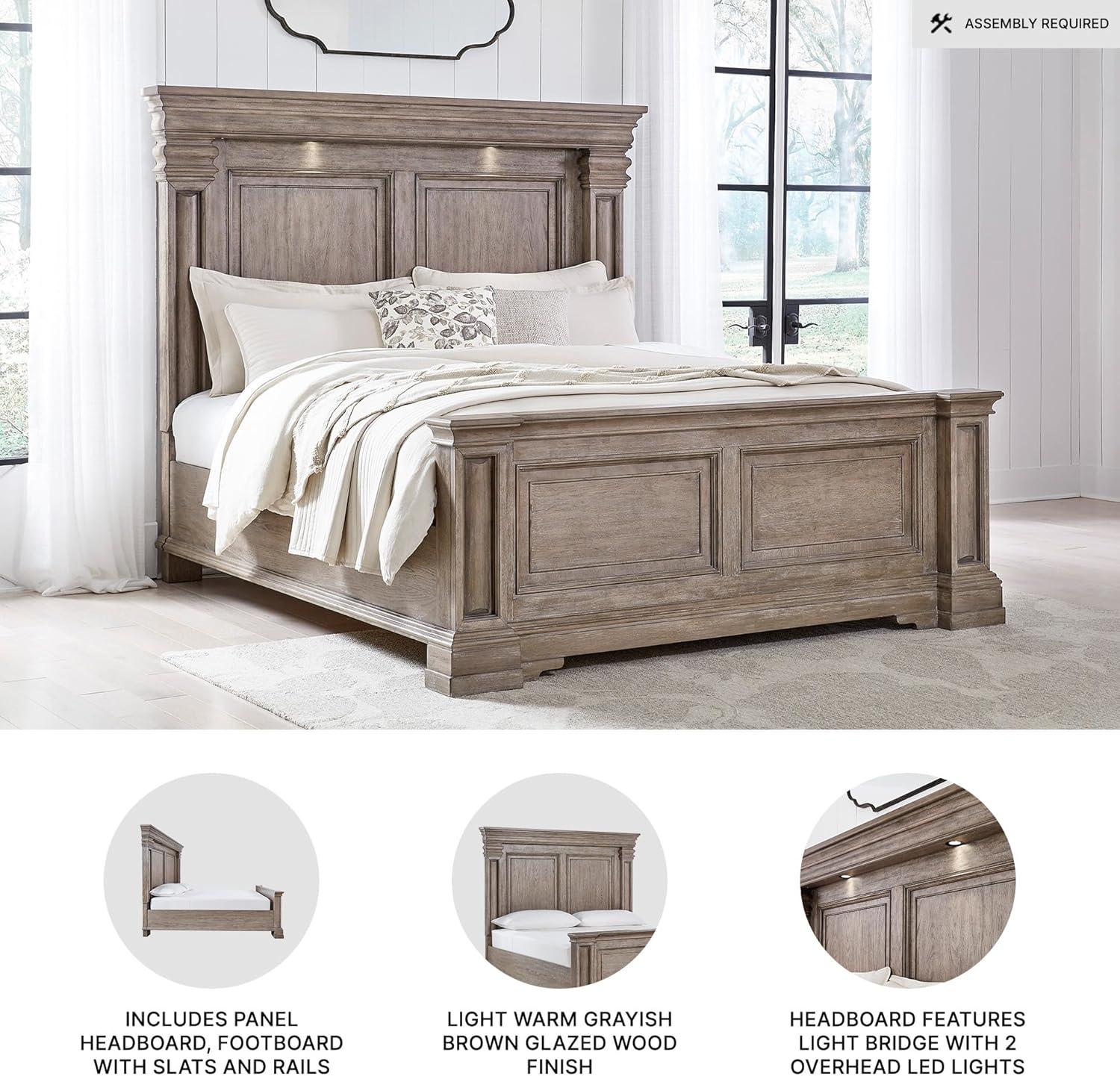 ASSEMBLY REQUIRED

INCLUDES PANEL HEADBOARD, FOOTBOARD WITH SLATS AND RAILS

LIGHT WARM GRAYISH BROWN GLAZED WOOD FINISH

HEADBOARD FEATURES LIGHT BRIDGE WITH 2 OVERHEAD LED LIGHTS